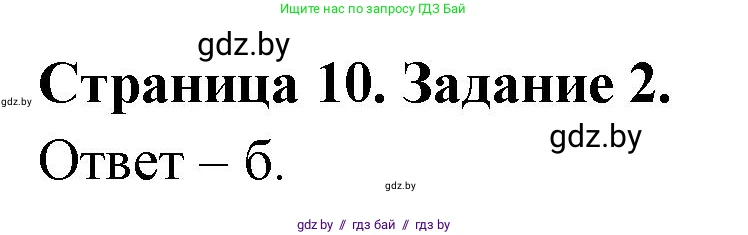 Ищите нас по запросу ГДЗ Бай

gdz.by

gdz.by

Страница 10. Задание 2.

gdz.by

Ответ – б.

gdz.by

gdz by // гдз бай // гдз by